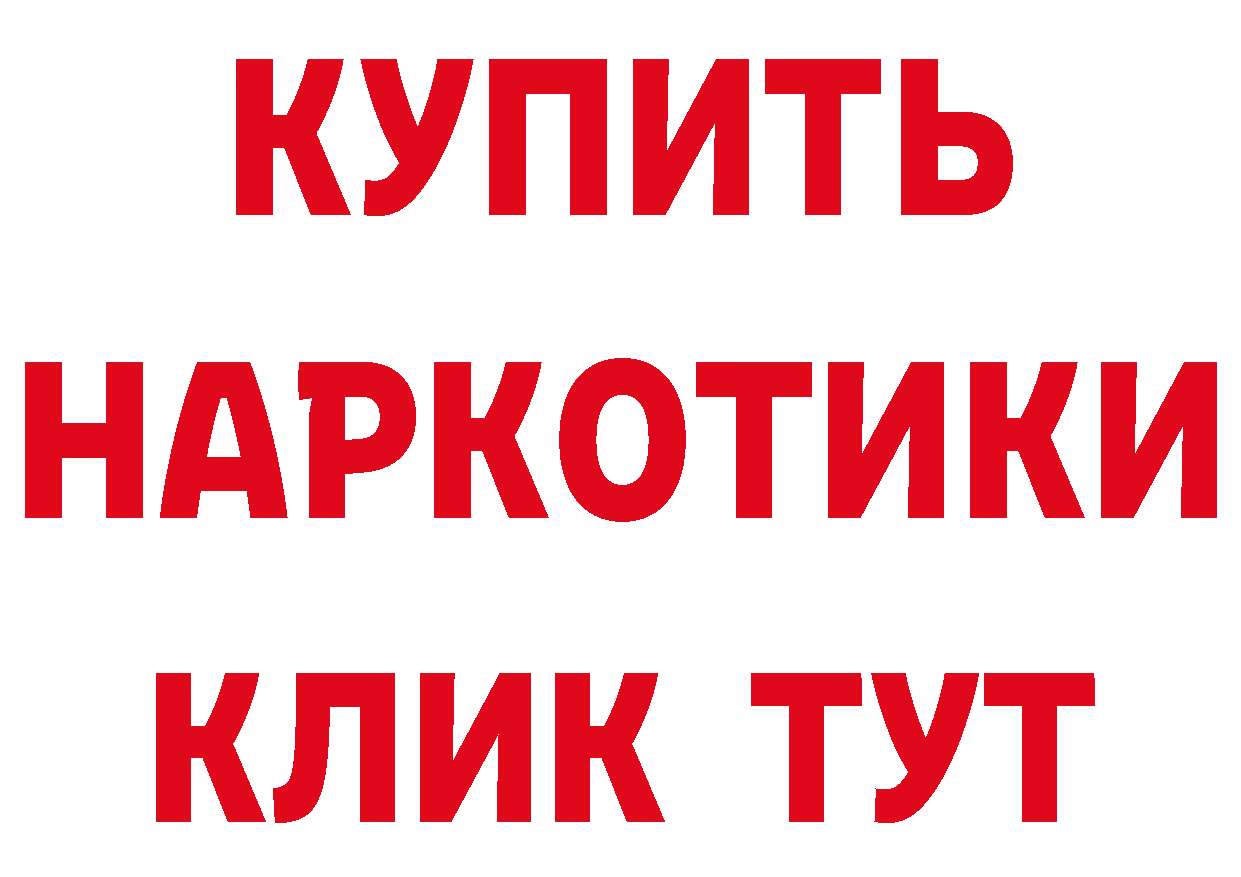 КУПИТЬ НАРКОТИКИ КЛИК ТУТ